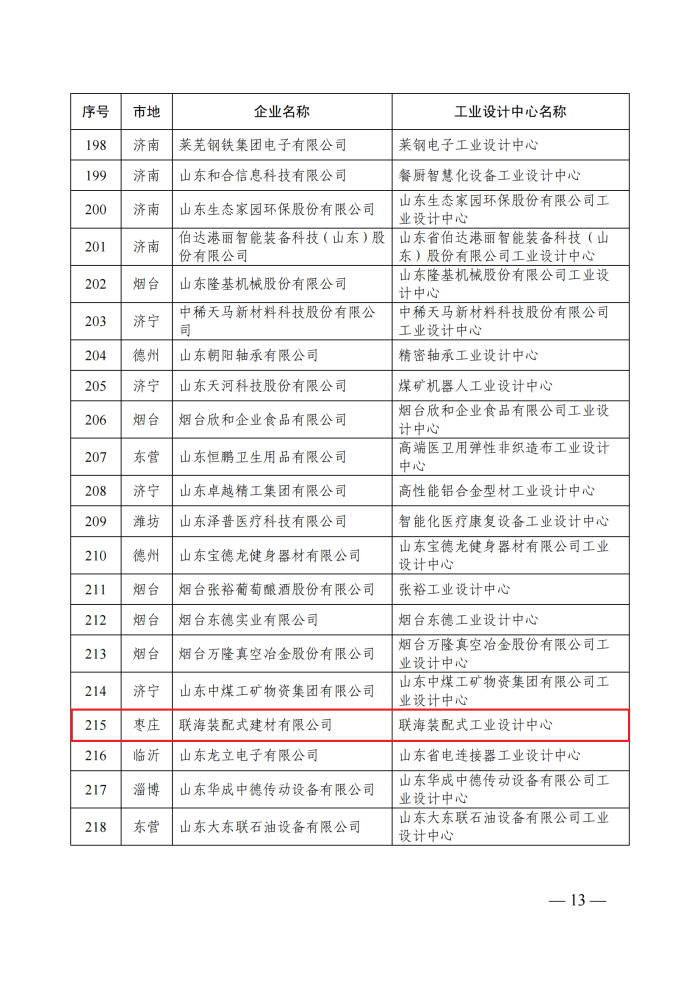 | 序号 | 市地 | 企业名称 | 工业设计中心名称 |
|---|---|---|---|
| 198 | 济南 | 莱芜钢铁集团电子有限公司 | 莱钢电子工业设计中心 |
| 199 | 济南 | 山东和合信息科技有限公司 | 餐厨智慧化设备工业设计中心 |
| 200 | 济南 | 山东生态家园环保股份有限公司 | 山东生态家园环保股份有限公司工业设计中心 |
| 201 | 济南 | 伯达港丽智能装备科技（山东）股份有限公司 | 山东省伯达港丽智能装备科技（山东）股份有限公司工业设计中心 |
| 202 | 烟台 | 山东隆基机械股份有限公司 | 山东隆基机械股份有限公司工业设计中心 |
| 203 | 济宁 | 中稀天马新材料科技股份有限公司 | 中稀天马新材料科技股份有限公司工业设计中心 |
| 204 | 德州 | 山东朝阳轴承有限公司 | 精密轴承工业设计中心 |
| 205 | 济宁 | 山东天河科技股份有限公司 | 煤矿机器人工业设计中心 |
| 206 | 烟台 | 烟台欣和企业食品有限公司 | 烟台欣和企业食品有限公司工业设计中心 |
| 207 | 东营 | 山东恒鹏卫生用品有限公司 | 高端医卫用弹性非织造布工业设计中心 |
| 208 | 济宁 | 山东卓越精工集团有限公司 | 高性能铝合金型材工业设计中心 |
| 209 | 潍坊 | 山东泽普医疗科技有限公司 | 智能化医疗康复设备工业设计中心 |
| 210 | 德州 | 山东宝德龙健身器材有限公司 | 山东宝德龙健身器材有限公司工业设计中心 |
| 211 | 烟台 | 烟台张裕葡萄酿酒股份有限公司 | 张裕工业设计中心 |
| 212 | 烟台 | 烟台东德实业有限公司 | 烟台东德工业设计中心 |
| 213 | 烟台 | 烟台万隆真空冶金股份有限公司 | 烟台万隆真空冶金股份有限公司工业设计中心 |
| 214 | 济宁 | 山东中煤工矿物资集团有限公司 | 山东中煤工矿物资集团有限公司工业设计中心 |
| 215 | 枣庄 | 联海装配式建材有限公司 | 联海装配式工业设计中心 |
| 216 | 临沂 | 山东龙立电子有限公司 | 山东省电连接器工业设计中心 |
| 217 | 淄博 | 山东华成中德传动设备有限公司 | 山东华成中德传动设备有限公司工业设计中心 |
| 218 | 东营 | 山东大东联石油设备有限公司 | 山东大东联石油设备有限公司工业设计中心 |

— 13 —